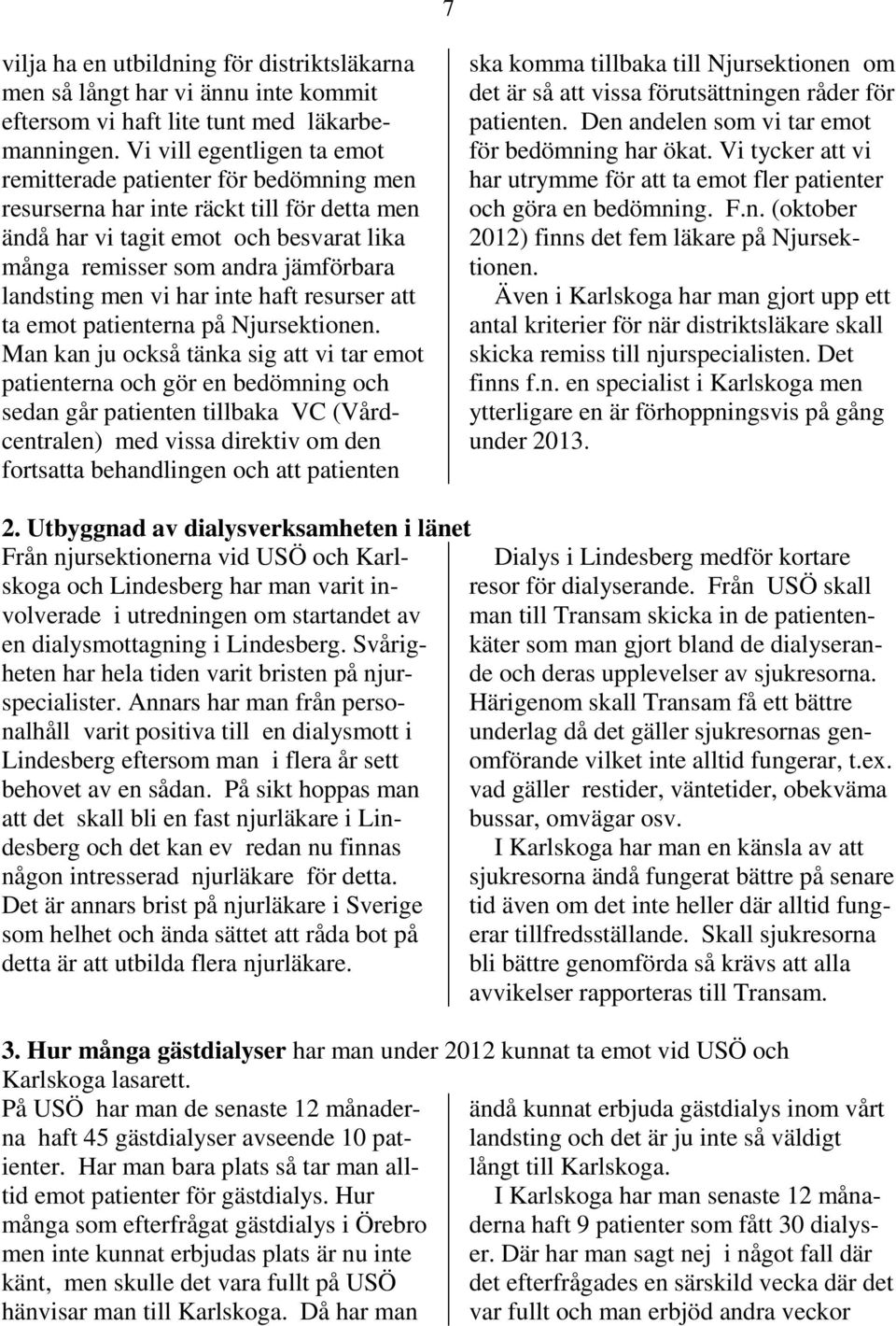 7

vilja ha en utbildning för distriktsläkarna men så långt har vi ännu inte kommit eftersom vi haft lite tunt med läkarbemanningen. Vi vill egentligen ta emot remitterade patienter för bedömning men resurserna har inte räckt till för detta men ändå har vi tagit emot och besvarat lika många remisser som andra jämförbara landsting men vi har inte haft resurser att ta emot patienterna på Njursektionen. Man kan ju också tänka sig att vi tar emot patienterna och gör en bedömning och sedan går patienten tillbaka VC (Vårdcentralen) med vissa direktiv om den fortsatta behandlingen och att patienten ska komma tillbaka till Njursektionen om det är så att vissa förutsättningen råder för patienten. Den andelen som vi tar emot för bedömning har ökat. Vi tycker att vi har utrymme för att ta emot fler patienter och göra en bedömning. F.n. (oktober 2012) finns det fem läkare på Njursektionen.

Även i Karlskoga har man gjort upp ett antal kriterier för när distriktsläkare skall skicka remiss till njurspecialisten. Det finns f.n. en specialist i Karlskoga men ytterligare en är förhoppningsvis på gång under 2013.

2. Utbyggnad av dialysverksamheten i länet
Från njursektionerna vid USÖ och Karlskoga och Lindesberg har man varit involverade i utredningen om startandet av en dialysmottagning i Lindesberg. Svårigheten har hela tiden varit bristen på njurspecialister. Annars har man från personalhåll varit positiva till en dialysmott i Lindesberg eftersom man i flera år sett behovet av en sådan. På sikt hoppas man att det skall bli en fast njurläkare i Lindesberg och det kan ev redan nu finnas någon intresserad njurläkare för detta. Det är annars brist på njurläkare i Sverige som helhet och ända sättet att råda bot på detta är att utbilda flera njurläkare.

Dialys i Lindesberg medför kortare resor för dialyserande. Från USÖ skall man till Transam skicka in de patientenkäter som man gjort bland de dialyserande och deras upplevelser av sjukresorna. Härigenom skall Transam få ett bättre underlag då det gäller sjukresornas genomförande vilket inte alltid fungerar, t.ex. vad gäller restider, väntetider, obekväma bussar, omvägar osv.

I Karlskoga har man en känsla av att sjukresorna ändå fungerat bättre på senare tid även om det inte heller där alltid fungerar tillfredsställande. Skall sjukresorna bli bättre genomförda så krävs att alla avvikelser rapporteras till Transam.

3. Hur många gästdialyser har man under 2012 kunnat ta emot vid USÖ och Karlskoga lasarett.
På USÖ har man de senaste 12 månaderna haft 45 gästdialyser avseende 10 patienter. Har man bara plats så tar man alltid emot patienter för gästdialys. Hur många som efterfrågat gästdialys i Örebro men inte kunnat erbjudas plats är nu inte känt, men skulle det vara fullt på USÖ hänvisar man till Karlskoga. Då har man ändå kunnat erbjuda gästdialys inom vårt landsting och det är ju inte så väldigt långt till Karlskoga.

I Karlskoga har man senaste 12 månaderna haft 9 patienter som fått 30 dialyser. Där har man sagt nej i något fall där det efterfrågades en särskild vecka där det var fullt och man erbjöd andra veckor